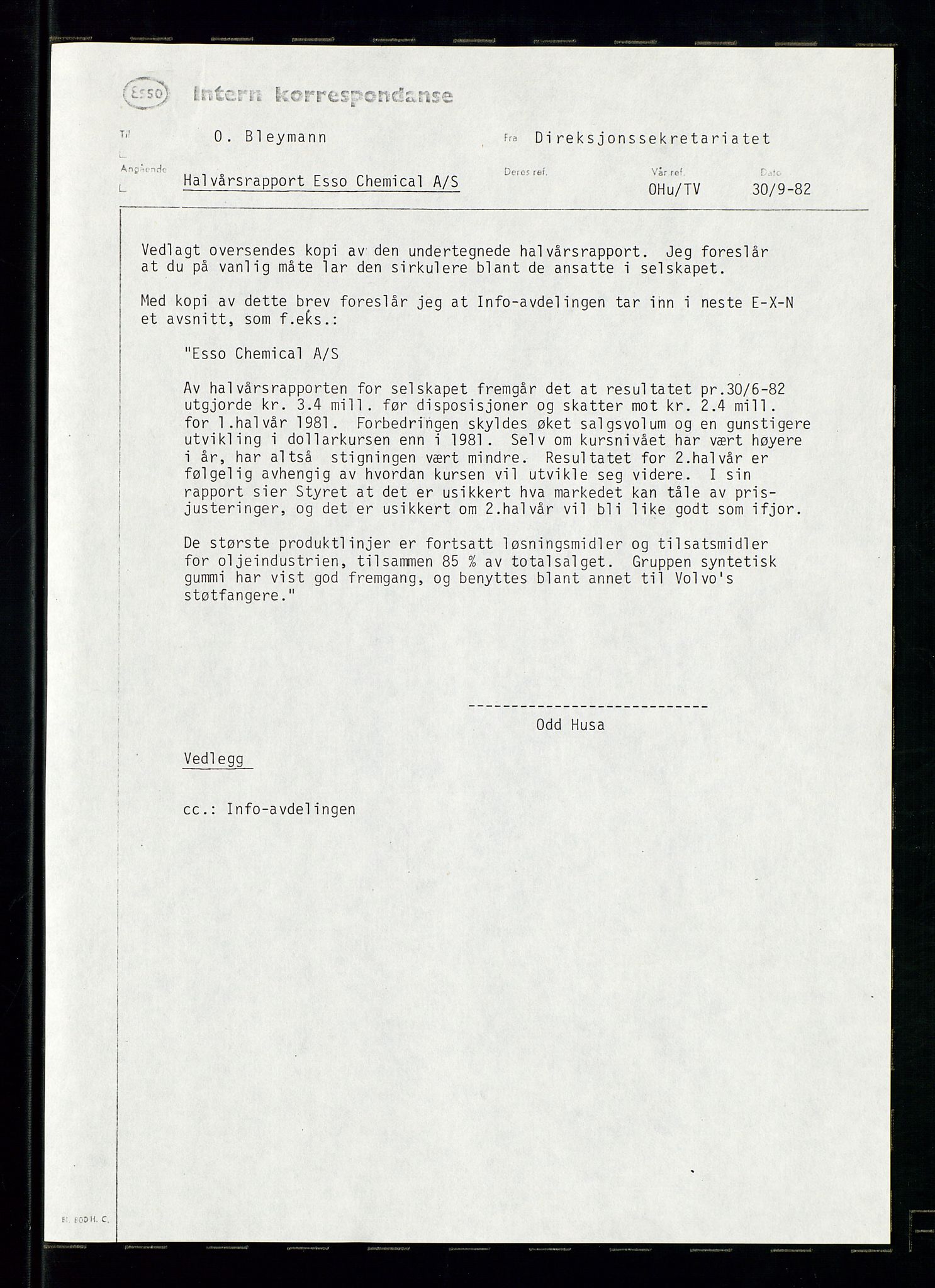 Esso Intern korrespondanse

Til O. Bleymann

Fra Direksjonssekretariatet

Angående Halvårsrapport Esso Chemical A/S

Deres ref.

Vår ref. OHu/TV

Dato 30/9-82

Vedlagt oversendes kopi av den undertegnede halvårsrapport. Jeg foreslår at du på vanlig måte lar den sirkulere blant de ansatte i selskapet.

Med kopi av dette brev foreslår jeg at Info-avdelingen tar inn i neste E-X-N et avsnitt, som f.eks.:

"Esso Chemical A/S

Av halvårsrapporten for selskapet fremgår det at resultatet pr.30/6-82 utgjorde kr. 3.4 mill. før disposisjoner og skatter mot kr. 2.4 mill. for 1.halvår 1981. Forbedringen skyldes øket salgsvolum og en gunstigere utvikling i dollarkursen enn i 1981. Selv om kursnivået har vært høyere i år, har altså stigningen vært mindre. Resultatet for 2.halvår er følgelig avhengig av hvordan kursen vil utvikle seg videre. I sin rapport sier Styret at det er usikkert hva markedet kan tåle av prisjusteringer, og det er usikkert om 2.halvår vil bli like godt som ifjor.

De største produktlinjer er fortsatt løsningsmidler og tilsatsmidler for oljeindustrien, tilsammen 85 % av totalsalget. Gruppen syntetisk gummi har vist god fremgang, og benyttes blant annet til Volvo's støtfangere."

Odd Husa

Vedlegg

cc.: Info-avdelingen

Bl. 600 H. C.